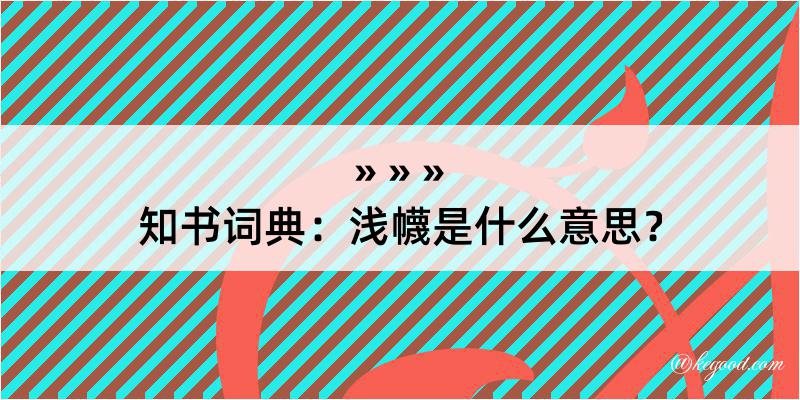 » » »
知书词典：浅幭是什么意思？

@kegood.com